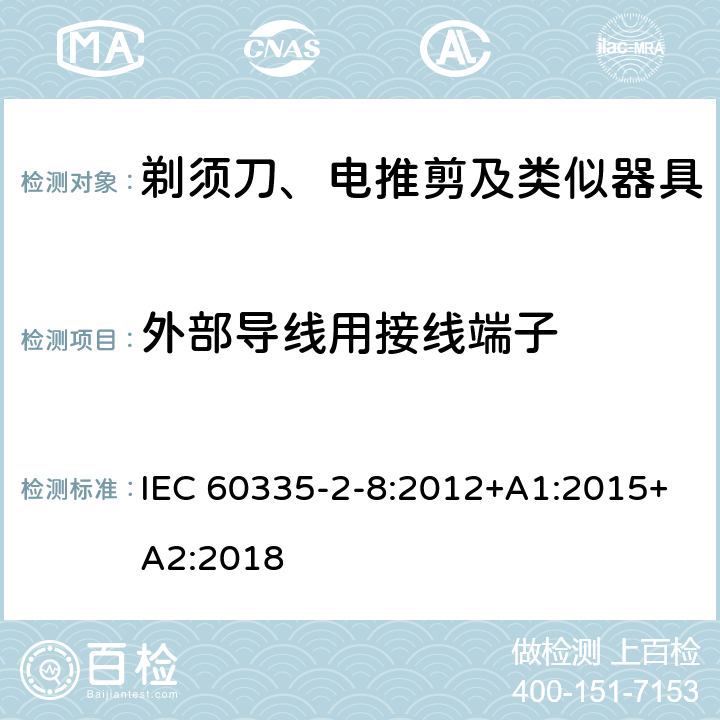 MA CNAS AC ilac-MRA

检测对象： 剃须刀、电推剪及类似器具

检测项目： 外部导线用接线端子

检测标准： IEC 60335-2-8:2012+A1:2015+A2:2018

百检 Baijiantest.com

做检测 上百检
400-151-7153